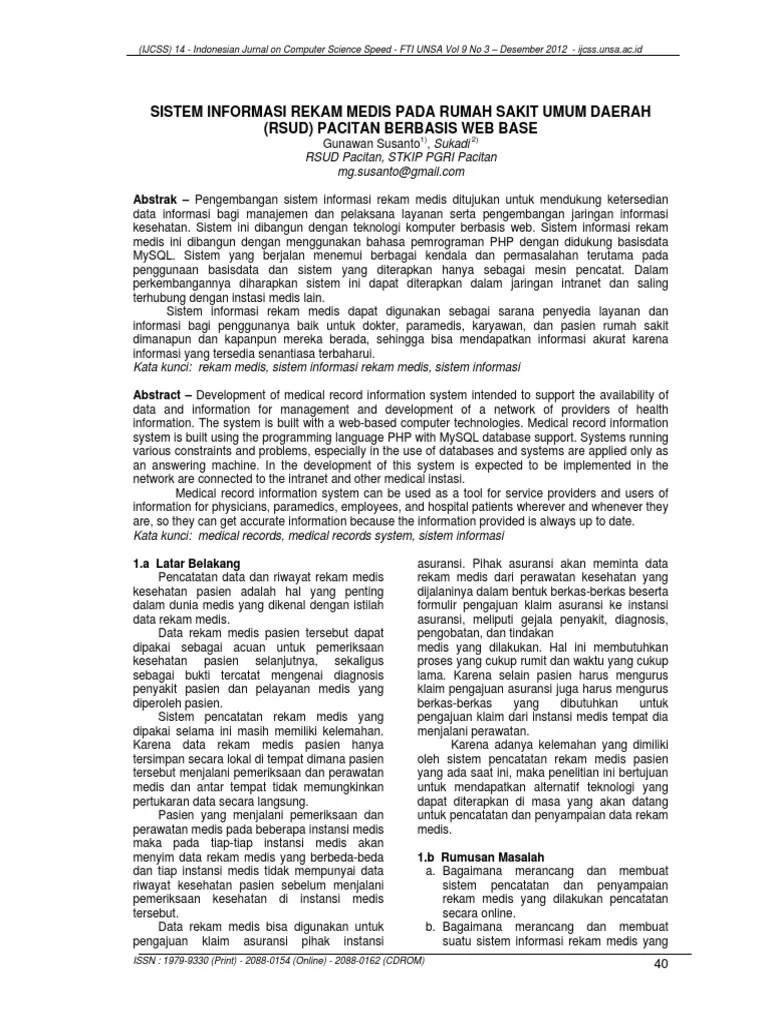 (IJCSS) 14 - Indonesian Jurnal on Computer Science Speed - FTI UNSA Vol 9 No 3 – Desember 2012 - ijcss.unsa.ac.id

SISTEM INFORMASI REKAM MEDIS PADA RUMAH SAKIT UMUM DAERAH (RSUD) PACITAN BERBASIS WEB BASE

Gunawan Susanto$^{1)}$, Sukadi$^{2)}$
RSUD Pacitan, STKIP PGRI Pacitan
mg.susanto@gmail.com

Abstrak – Pengembangan sistem informasi rekam medis ditujukan untuk mendukung ketersedian data informasi bagi manajemen dan pelaksana layanan serta pengembangan jaringan informasi kesehatan. Sistem ini dibangun dengan teknologi komputer berbasis web. Sistem informasi rekam medis ini dibangun dengan menggunakan bahasa pemrograman PHP dengan didukung basisdata MySQL. Sistem yang berjalan menemui berbagai kendala dan permasalahan terutama pada penggunaan basisdata dan sistem yang diterapkan hanya sebagai mesin pencatat. Dalam perkembangannya diharapkan sistem ini dapat diterapkan dalam jaringan intranet dan saling terhubung dengan instasi medis lain.

Sistem informasi rekam medis dapat digunakan sebagai sarana penyedia layanan dan informasi bagi penggunanya baik untuk dokter, paramedis, karyawan, dan pasien rumah sakit dimanapun dan kapanpun mereka berada, sehingga bisa mendapatkan informasi akurat karena informasi yang tersedia senantiasa terbaharui.
Kata kunci: rekam medis, sistem informasi rekam medis, sistem informasi

Abstract – Development of medical record information system intended to support the availability of data and information for management and development of a network of providers of health information. The system is built with a web-based computer technologies. Medical record information system is built using the programming language PHP with MySQL database support. Systems running various constraints and problems, especially in the use of databases and systems are applied only as an answering machine. In the development of this system is expected to be implemented in the network are connected to the intranet and other medical instasi.

Medical record information system can be used as a tool for service providers and users of information for physicians, paramedics, employees, and hospital patients wherever and whenever they are, so they can get accurate information because the information provided is always up to date.
Kata kunci: medical records, medical records system, sistem informasi

1.a Latar Belakang
Pencatatan data dan riwayat rekam medis kesehatan pasien adalah hal yang penting dalam dunia medis yang dikenal dengan istilah data rekam medis.

Data rekam medis pasien tersebut dapat dipakai sebagai acuan untuk pemeriksaan kesehatan pasien selanjutnya, sekaligus sebagai bukti tercatat mengenai diagnosis penyakit pasien dan pelayanan medis yang diperoleh pasien.

Sistem pencatatan rekam medis yang dipakai selama ini masih memiliki kelemahan. Karena data rekam medis pasien hanya tersimpan secara lokal di tempat dimana pasien tersebut menjalani pemeriksaan dan perawatan medis dan antar tempat tidak memungkinkan pertukaran data secara langsung.

Pasien yang menjalani pemeriksaan dan perawatan medis pada beberapa instansi medis maka pada tiap-tiap instansi medis akan menyim data rekam medis yang berbeda-beda dan tiap instansi medis tidak mempunyai data riwayat kesehatan pasien sebelum menjalani pemeriksaan kesehatan di instansi medis tersebut.

Data rekam medis bisa digunakan untuk pengajuan klaim asuransi pihak instansi asuransi. Pihak asuransi akan meminta data rekam medis dari perawatan kesehatan yang dijalaninya dalam bentuk berkas-berkas beserta formulir pengajuan klaim asuransi ke instansi asuransi, meliputi gejala penyakit, diagnosis, pengobatan, dan tindakan
medis yang dilakukan. Hal ini membutuhkan proses yang cukup rumit dan waktu yang cukup lama. Karena selain pasien harus mengurus klaim pengajuan asuransi juga harus mengurus berkas-berkas yang dibutuhkan untuk pengajuan klaim dari instansi medis tempat dia menjalani perawatan.

Karena adanya kelemahan yang dimiliki oleh sistem pencatatan rekam medis pasien yang ada saat ini, maka penelitian ini bertujuan untuk mendapatkan alternatif teknologi yang dapat diterapkan di masa yang akan datang untuk pencatatan dan penyampaian data rekam medis.

1.b Rumusan Masalah
a. Bagaimana merancang dan membuat sistem pencatatan dan penyampaian rekam medis yang dilakukan pencatatan secara online.
b. Bagaimana merancang dan membuat suatu sistem informasi rekam medis yang

ISSN : 1979-9330 (Print) - 2088-0154 (Online) - 2088-0162 (CDROM)
40